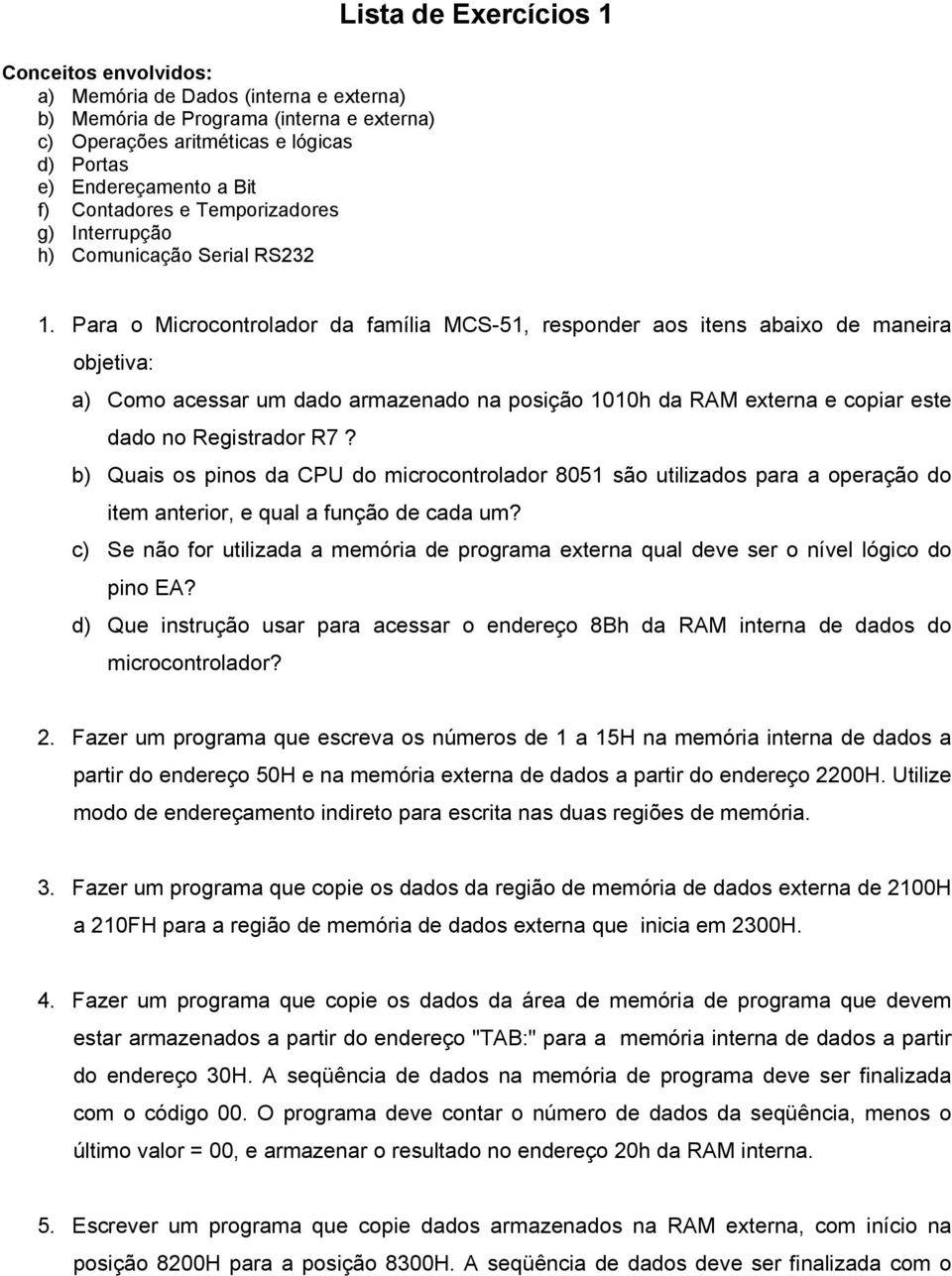 Lista de Exercícios 1

Conceitos envolvidos:
a) Memória de Dados (interna e externa)
b) Memória de Programa (interna e externa)
c) Operações aritméticas e lógicas
d) Portas
e) Endereçamento a Bit
f) Contadores e Temporizadores
g) Interrupção
h) Comunicação Serial RS232

1. Para o Microcontrolador da família MCS-51, responder aos itens abaixo de maneira objetiva:
a) Como acessar um dado armazenado na posição 1010h da RAM externa e copiar este dado no Registrador R7 ?
b) Quais os pinos da CPU do microcontrolador 8051 são utilizados para a operação do item anterior, e qual a função de cada um?
c) Se não for utilizada a memória de programa externa qual deve ser o nível lógico do pino EA?
d) Que instrução usar para acessar o endereço 8Bh da RAM interna de dados do microcontrolador?

2. Fazer um programa que escreva os números de 1 a 15H na memória interna de dados a partir do endereço 50H e na memória externa de dados a partir do endereço 2200H. Utilize modo de endereçamento indireto para escrita nas duas regiões de memória.

3. Fazer um programa que copie os dados da região de memória de dados externa de 2100H a 210FH para a região de memória de dados externa que inicia em 2300H.

4. Fazer um programa que copie os dados da área de memória de programa que devem estar armazenados a partir do endereço "TAB:" para a memória interna de dados a partir do endereço 30H. A seqüência de dados na memória de programa deve ser finalizada com o código 00. O programa deve contar o número de dados da seqüência, menos o último valor = 00, e armazenar o resultado no endereço 20h da RAM interna.

5. Escrever um programa que copie dados armazenados na RAM externa, com início na posição 8200H para a posição 8300H. A seqüência de dados deve ser finalizada com o